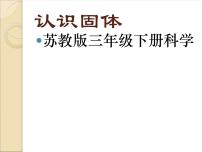 认识固体

苏教版三年级下册科学